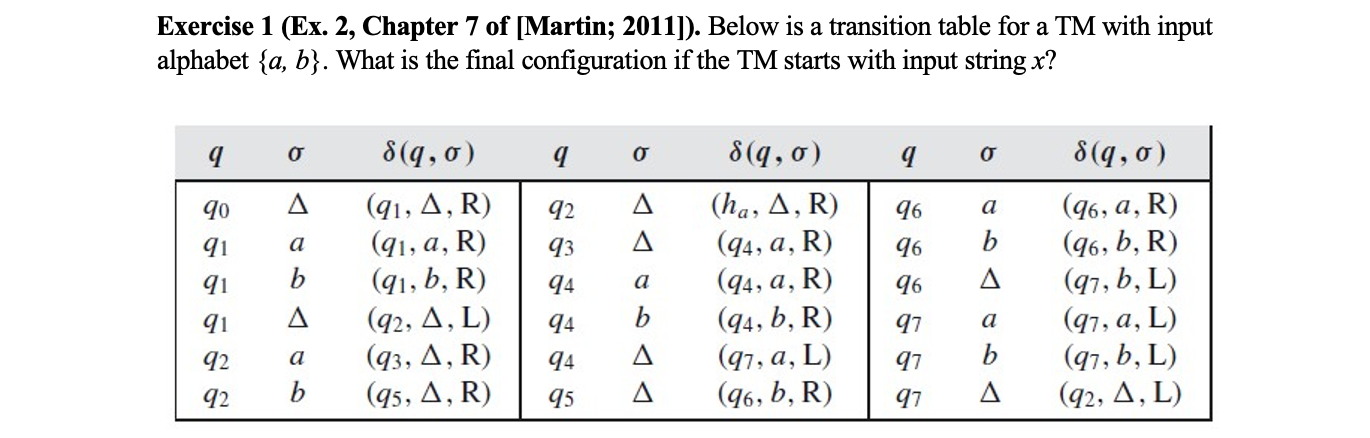 **Exercise 1 (Ex. 2, Chapter 7 of [Martin; 2011]).** Below is a transition table for a TM with input alphabet $\{a, b\}$. What is the final configuration if the TM starts with input string $x$?

| $q$ | $\sigma$ | $\delta(q, \sigma)$ | $q$ | $\sigma$ | $\delta(q, \sigma)$ | $q$ | $\sigma$ | $\delta(q, \sigma)$ |
|---|---|---|---|---|---|---|---|---|
| $q_0$ | $\Delta$ | $(q_1, \Delta, R)$ | $q_2$ | $\Delta$ | $(h_a, \Delta, R)$ | $q_6$ | $a$ | $(q_6, a, R)$ |
| $q_1$ | $a$ | $(q_1, a, R)$ | $q_3$ | $\Delta$ | $(q_4, a, R)$ | $q_6$ | $b$ | $(q_6, b, R)$ |
| $q_1$ | $b$ | $(q_1, b, R)$ | $q_4$ | $a$ | $(q_4, a, R)$ | $q_6$ | $\Delta$ | $(q_7, b, L)$ |
| $q_1$ | $\Delta$ | $(q_2, \Delta, L)$ | $q_4$ | $b$ | $(q_4, b, R)$ | $q_7$ | $a$ | $(q_7, a, L)$ |
| $q_2$ | $a$ | $(q_3, \Delta, R)$ | $q_4$ | $\Delta$ | $(q_7, a, L)$ | $q_7$ | $b$ | $(q_7, b, L)$ |
| $q_2$ | $b$ | $(q_5, \Delta, R)$ | $q_5$ | $\Delta$ | $(q_6, b, R)$ | $q_7$ | $\Delta$ | $(q_2, \Delta, L)$ |